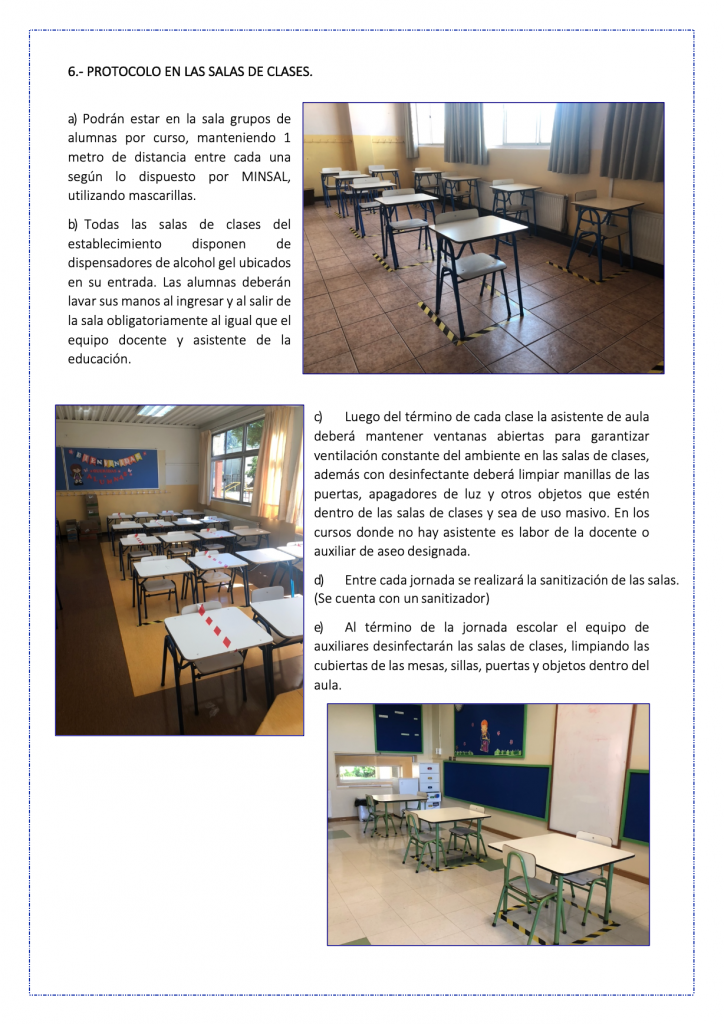 6.- PROTOCOLO EN LAS SALAS DE CLASES.

a) Podrán estar en la sala grupos de alumnas por curso, manteniendo 1 metro de distancia entre cada una según lo dispuesto por MINSAL, utilizando mascarillas.

b) Todas las salas de clases del establecimiento disponen de dispensadores de alcohol gel ubicados en su entrada. Las alumnas deberán lavar sus manos al ingresar y al salir de la sala obligatoriamente al igual que el equipo docente y asistente de la educación.

c) Luego del término de cada clase la asistente de aula deberá mantener ventanas abiertas para garantizar ventilación constante del ambiente en las salas de clases, además con desinfectante deberá limpiar manillas de las puertas, apagadores de luz y otros objetos que estén dentro de las salas de clases y sea de uso masivo. En los cursos donde no hay asistente es labor de la docente o auxiliar de aseo designada.

d) Entre cada jornada se realizará la sanitización de las salas. (Se cuenta con un sanitizador)

e) Al término de la jornada escolar el equipo de auxiliares desinfectarán las salas de clases, limpiando las cubiertas de las mesas, sillas, puertas y objetos dentro del aula.